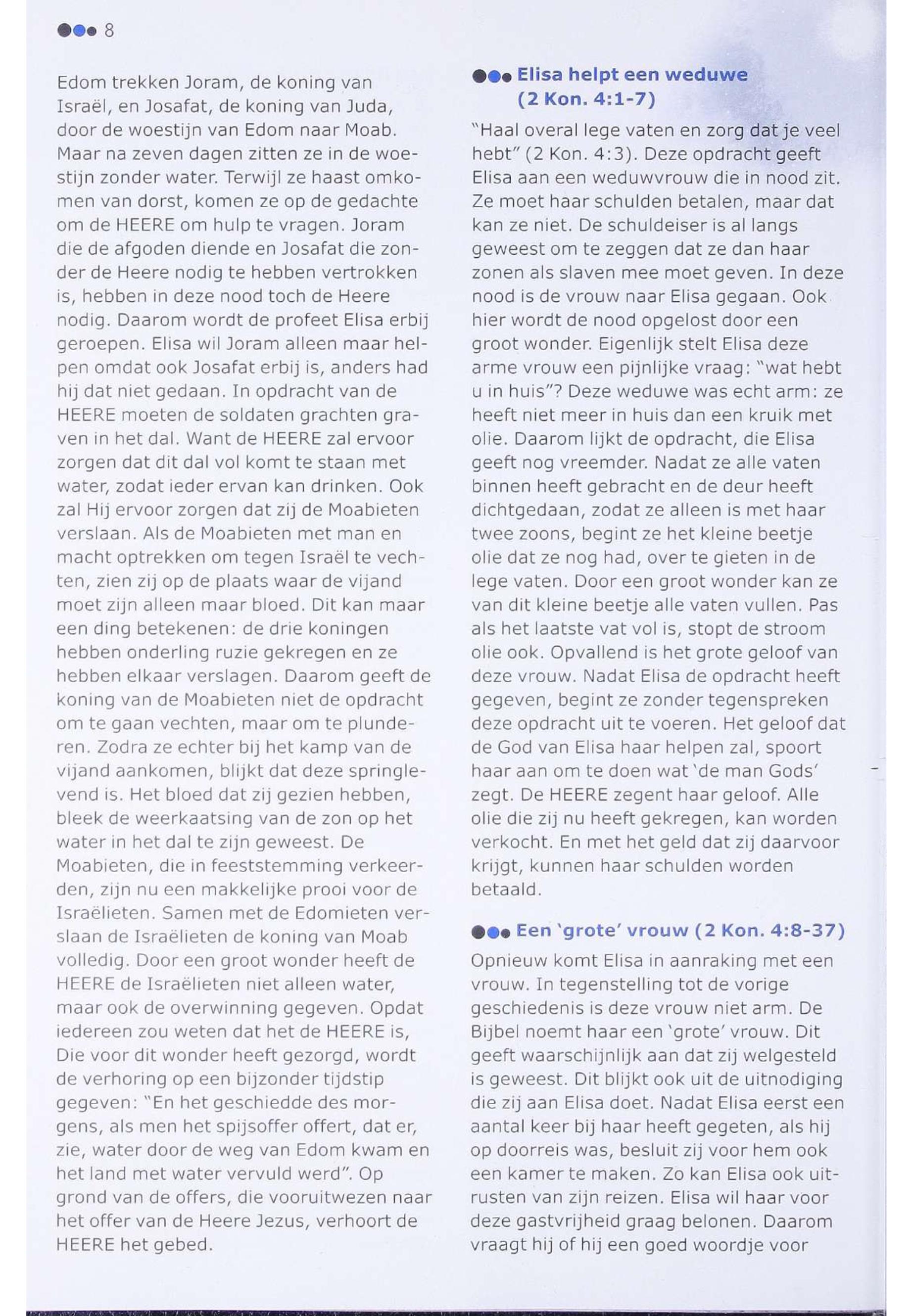 8

Edom trekken Joram, de koning van Israël, en Josafat, de koning van Juda, door de woestijn van Edom naar Moab. Maar na zeven dagen zitten ze in de woestijn zonder water. Terwijl ze haast omkomen van dorst, komen ze op de gedachte om de HEERE om hulp te vragen. Joram die de afgoden diende en Josafat die zonder de Heere nodig te hebben vertrokken is, hebben in deze nood toch de Heere nodig. Daarom wordt de profeet Elisa erbij geroepen. Elisa wil Joram alleen maar helpen omdat ook Josafat erbij is, anders had hij dat niet gedaan. In opdracht van de HEERE moeten de soldaten grachten graven in het dal. Want de HEERE zal ervoor zorgen dat dit dal vol komt te staan met water, zodat ieder ervan kan drinken. Ook zal Hij ervoor zorgen dat zij de Moabieten verslaan. Als de Moabieten met man en macht optrekken om tegen Israël te vechten, zien zij op de plaats waar de vijand moet zijn alleen maar bloed. Dit kan maar een ding betekenen: de drie koningen hebben onderling ruzie gekregen en ze hebben elkaar verslagen. Daarom geeft de koning van de Moabieten niet de opdracht om te gaan vechten, maar om te plunderen. Zodra ze echter bij het kamp van de vijand aankomen, blijkt dat deze springlevend is. Het bloed dat zij gezien hebben, bleek de weerkaatsing van de zon op het water in het dal te zijn geweest. De Moabieten, die in feeststemming verkeerden, zijn nu een makkelijke prooi voor de Israëlieten. Samen met de Edomieten verslaan de Israëlieten de koning van Moab volledig. Door een groot wonder heeft de HEERE de Israëlieten niet alleen water, maar ook de overwinning gegeven. Opdat iedereen zou weten dat het de HEERE is, Die voor dit wonder heeft gezorgd, wordt de verhoring op een bijzonder tijdstip gegeven: "En het geschiedde des morgens, als men het spijsoffer offert, dat er, zie, water door de weg van Edom kwam en het land met water vervuld werd". Op grond van de offers, die vooruitwezen naar het offer van de Heere Jezus, verhoort de HEERE het gebed.

Elisa helpt een weduwe (2 Kon. 4:1-7)

"Haal overal lege vaten en zorg dat je veel hebt" (2 Kon. 4:3). Deze opdracht geeft Elisa aan een weduwvrouw die in nood zit. Ze moet haar schulden betalen, maar dat kan ze niet. De schuldeiser is al langs geweest om te zeggen dat ze dan haar zonen als slaven mee moet geven. In deze nood is de vrouw naar Elisa gegaan. Ook hier wordt de nood opgelost door een groot wonder. Eigenlijk stelt Elisa deze arme vrouw een pijnlijke vraag: "wat hebt u in huis"? Deze weduwe was echt arm: ze heeft niet meer in huis dan een kruik met olie. Daarom lijkt de opdracht, die Elisa geeft nog vreemder. Nadat ze alle vaten binnen heeft gebracht en de deur heeft dichtgedaan, zodat ze alleen is met haar twee zoons, begint ze het kleine beetje olie dat ze nog had, over te gieten in de lege vaten. Door een groot wonder kan ze van dit kleine beetje alle vaten vullen. Pas als het laatste vat vol is, stopt de stroom olie ook. Opvallend is het grote geloof van deze vrouw. Nadat Elisa de opdracht heeft gegeven, begint ze zonder tegenspreken deze opdracht uit te voeren. Het geloof dat de God van Elisa haar helpen zal, spoort haar aan om te doen wat 'de man Gods' zegt. De HEERE zegent haar geloof. Alle olie die zij nu heeft gekregen, kan worden verkocht. En met het geld dat zij daarvoor krijgt, kunnen haar schulden worden betaald.

Een 'grote' vrouw (2 Kon. 4:8-37)

Opnieuw komt Elisa in aanraking met een vrouw. In tegenstelling tot de vorige geschiedenis is deze vrouw niet arm. De Bijbel noemt haar een 'grote' vrouw. Dit geeft waarschijnlijk aan dat zij welgesteld is geweest. Dit blijkt ook uit de uitnodiging die zij aan Elisa doet. Nadat Elisa eerst een aantal keer bij haar heeft gegeten, als hij op doorreis was, besluit zij voor hem ook een kamer te maken. Zo kan Elisa ook uitrusten van zijn reizen. Elisa wil haar voor deze gastvrijheid graag belonen. Daarom vraagt hij of hij een goed woordje voor